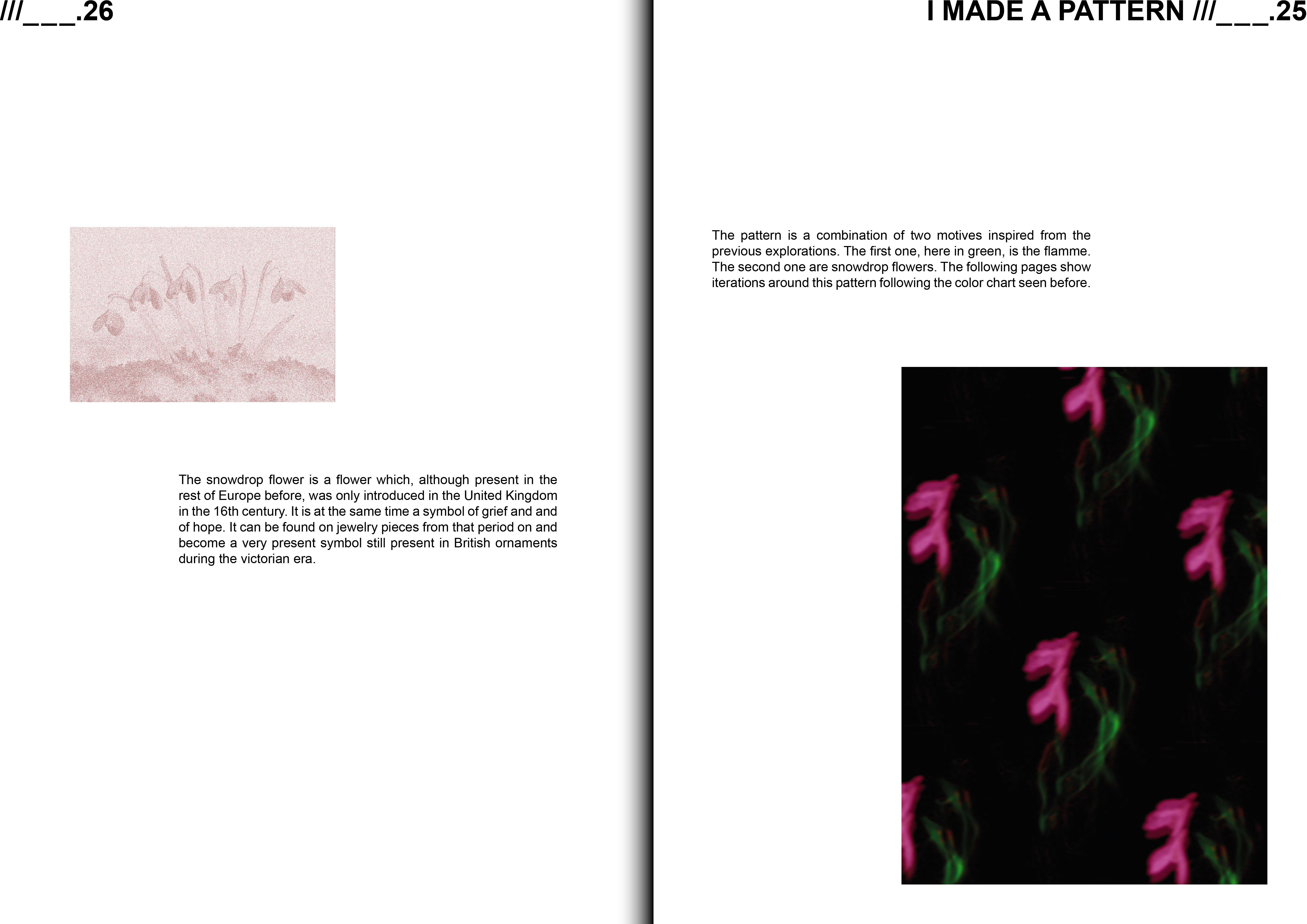 ///___.26

The snowdrop flower is a flower which, although present in the rest of Europe before, was only introduced in the United Kingdom in the 16th century. It is at the same time a symbol of grief and and of hope. It can be found on jewelry pieces from that period on and become a very present symbol still present in British ornaments during the victorian era.

I MADE A PATTERN ///___.25

The pattern is a combination of two motives inspired from the previous explorations. The first one, here in green, is the flamme. The second one are snowdrop flowers. The following pages show iterations around this pattern following the color chart seen before.